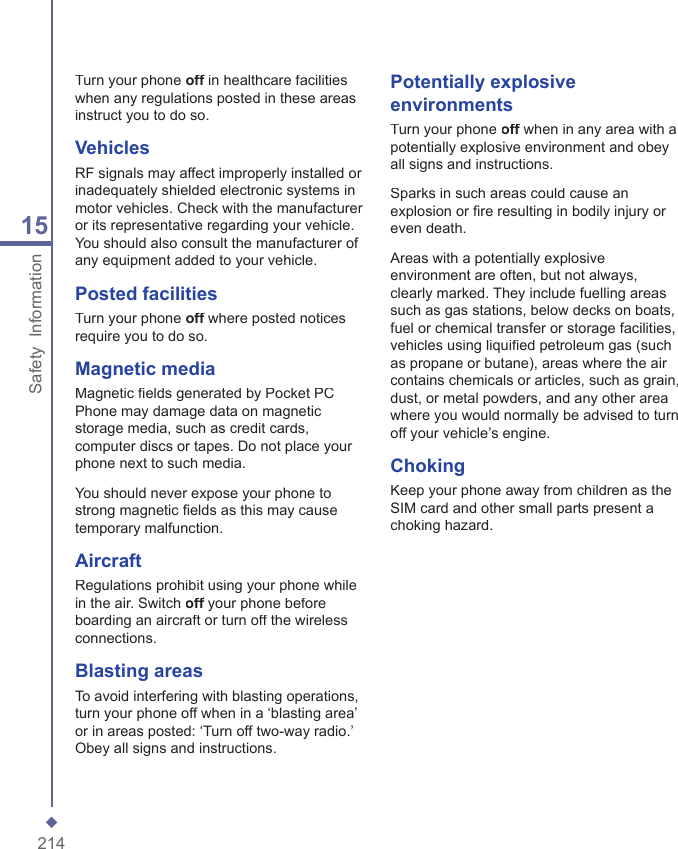 15

Safety Information

Turn your phone off in healthcare facilities when any regulations posted in these areas instruct you to do so.

Vehicles

RF signals may affect improperly installed or inadequately shielded electronic systems in motor vehicles. Check with the manufacturer or its representative regarding your vehicle. You should also consult the manufacturer of any equipment added to your vehicle.

Posted facilities

Turn your phone off where posted notices require you to do so.

Magnetic media

Magnetic fields generated by Pocket PC Phone may damage data on magnetic storage media, such as credit cards, computer discs or tapes. Do not place your phone next to such media.

You should never expose your phone to strong magnetic fields as this may cause temporary malfunction.

Aircraft

Regulations prohibit using your phone while in the air. Switch off your phone before boarding an aircraft or turn off the wireless connections.

Blasting areas

To avoid interfering with blasting operations, turn your phone off when in a ‘blasting area’ or in areas posted: ‘Turn off two-way radio.’ Obey all signs and instructions.

Potentially explosive environments

Turn your phone off when in any area with a potentially explosive environment and obey all signs and instructions.

Sparks in such areas could cause an explosion or fire resulting in bodily injury or even death.

Areas with a potentially explosive environment are often, but not always, clearly marked. They include fuelling areas such as gas stations, below decks on boats, fuel or chemical transfer or storage facilities, vehicles using liquified petroleum gas (such as propane or butane), areas where the air contains chemicals or articles, such as grain, dust, or metal powders, and any other area where you would normally be advised to turn off your vehicle’s engine.

Choking

Keep your phone away from children as the SIM card and other small parts present a choking hazard.

214